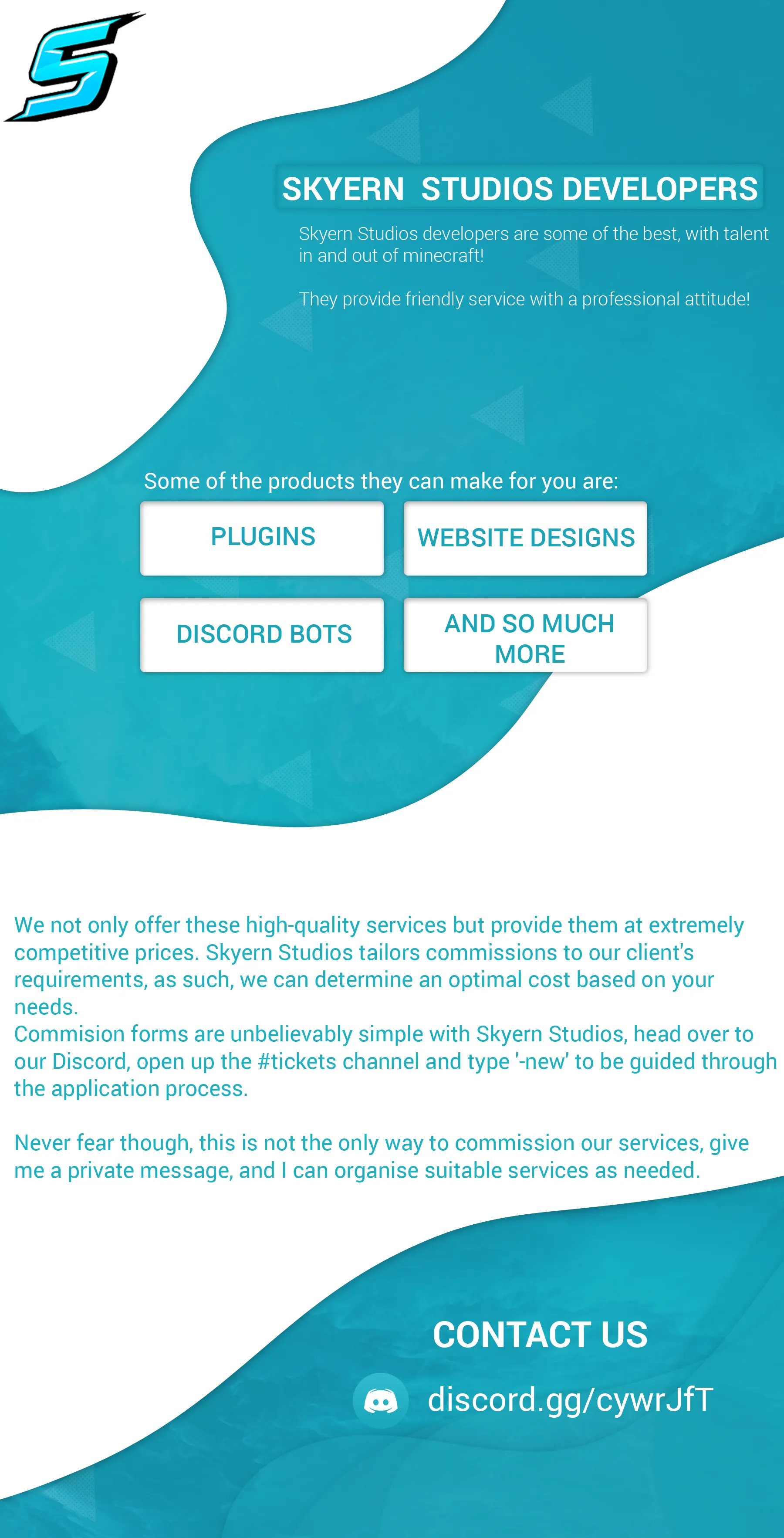 SKYERN STUDIOS DEVELOPERS

Skyern Studios developers are some of the best, with talent in and out of minecraft!

They provide friendly service with a professional attitude!

Some of the products they can make for you are:

PLUGINS

WEBSITE DESIGNS

DISCORD BOTS

AND SO MUCH MORE

We not only offer these high-quality services but provide them at extremely competitive prices. Skyern Studios tailors commissions to our client's requirements, as such, we can determine an optimal cost based on your needs.
Commision forms are unbelievably simple with Skyern Studios, head over to our Discord, open up the #tickets channel and type '-new' to be guided through the application process.

Never fear though, this is not the only way to commission our services, give me a private message, and I can organise suitable services as needed.

CONTACT US

discord.gg/cywrJfT